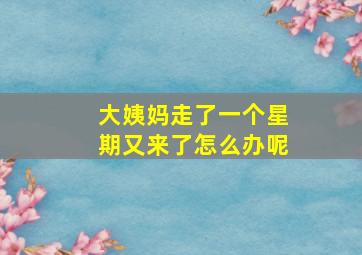 大姨妈走了一个星期又来了怎么办呢